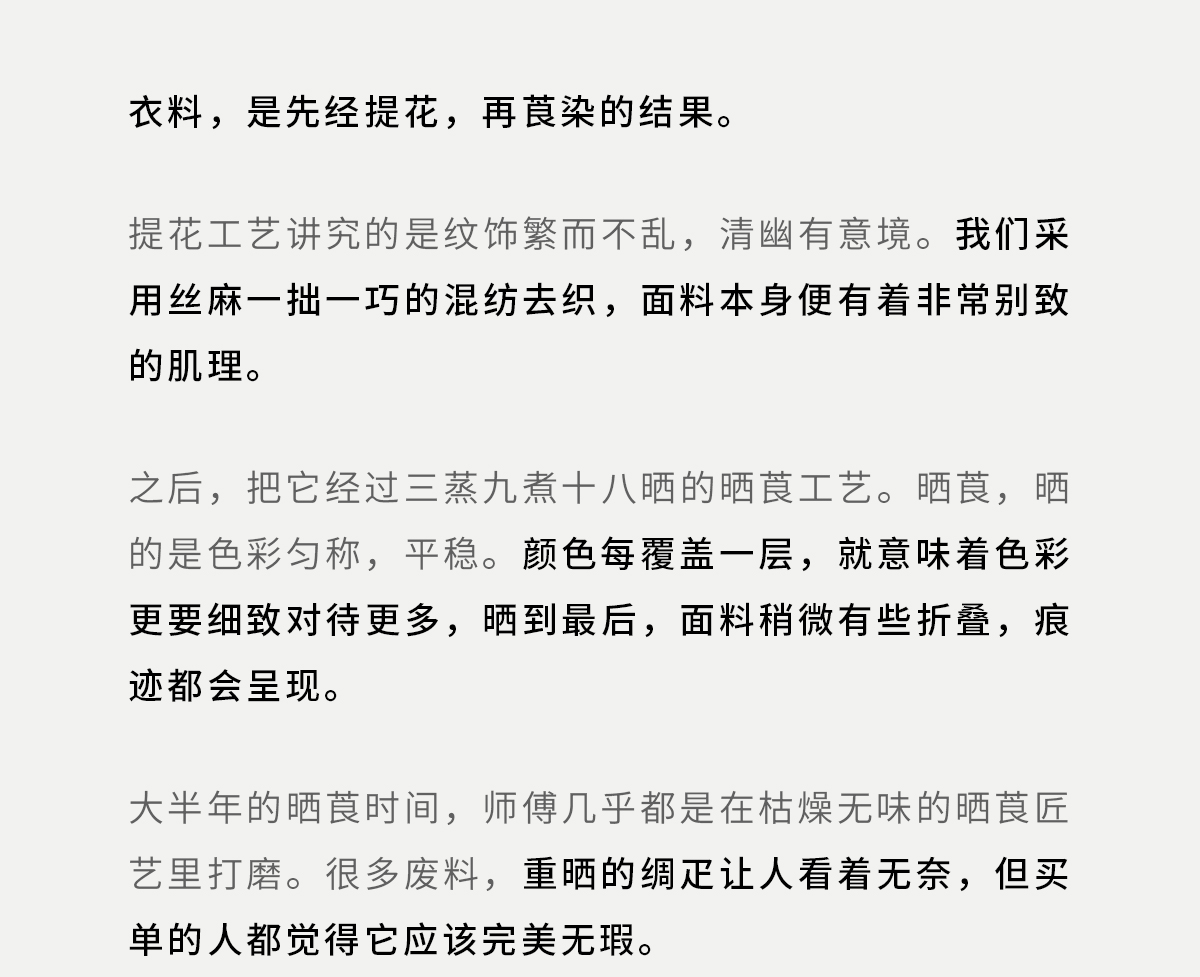 衣料，是先经提花，再莨染的结果。

提花工艺讲究的是纹饰繁而不乱，清幽有意境。我们采用丝麻一拙一巧的混纺去织，面料本身便有着非常别致的肌理。

之后，把它经过三蒸九煮十八晒的晒莨工艺。晒莨，晒的是色彩匀称，平稳。颜色每覆盖一层，就意味着色彩更要细致对待更多，晒到最后，面料稍微有些折叠，痕迹都会呈现。

大半年的晒莨时间，师傅几乎都是在枯燥无味的晒莨匠艺里打磨。很多废料，重晒的绸疋让人看着无奈，但买单的人都觉得它应该完美无瑕。